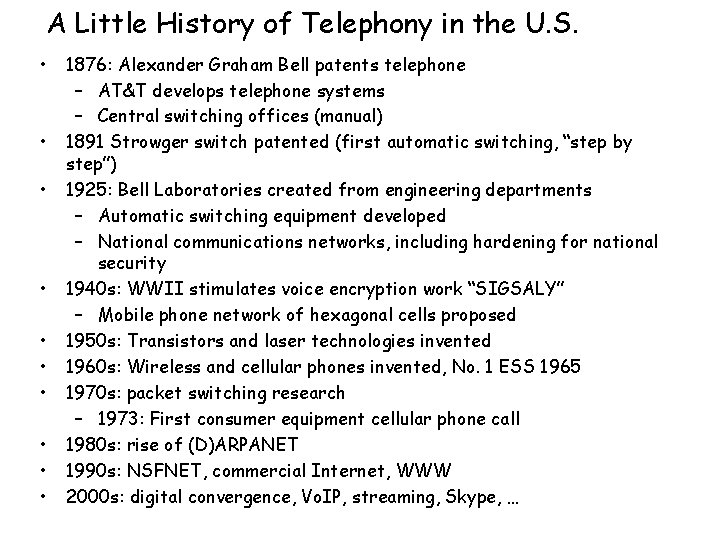 A Little History of Telephony in the U.S.

• 1876: Alexander Graham Bell patents telephone
  – AT&T develops telephone systems
  – Central switching offices (manual)
• 1891 Strowger switch patented (first automatic switching, "step by step")
• 1925: Bell Laboratories created from engineering departments
  – Automatic switching equipment developed
  – National communications networks, including hardening for national security
• 1940s: WWII stimulates voice encryption work "SIGSALY"
  – Mobile phone network of hexagonal cells proposed
• 1950s: Transistors and laser technologies invented
• 1960s: Wireless and cellular phones invented, No. 1 ESS 1965
• 1970s: packet switching research
  – 1973: First consumer equipment cellular phone call
• 1980s: rise of (D)ARPANET
• 1990s: NSFNET, commercial Internet, WWW
• 2000s: digital convergence, VoIP, streaming, Skype, …